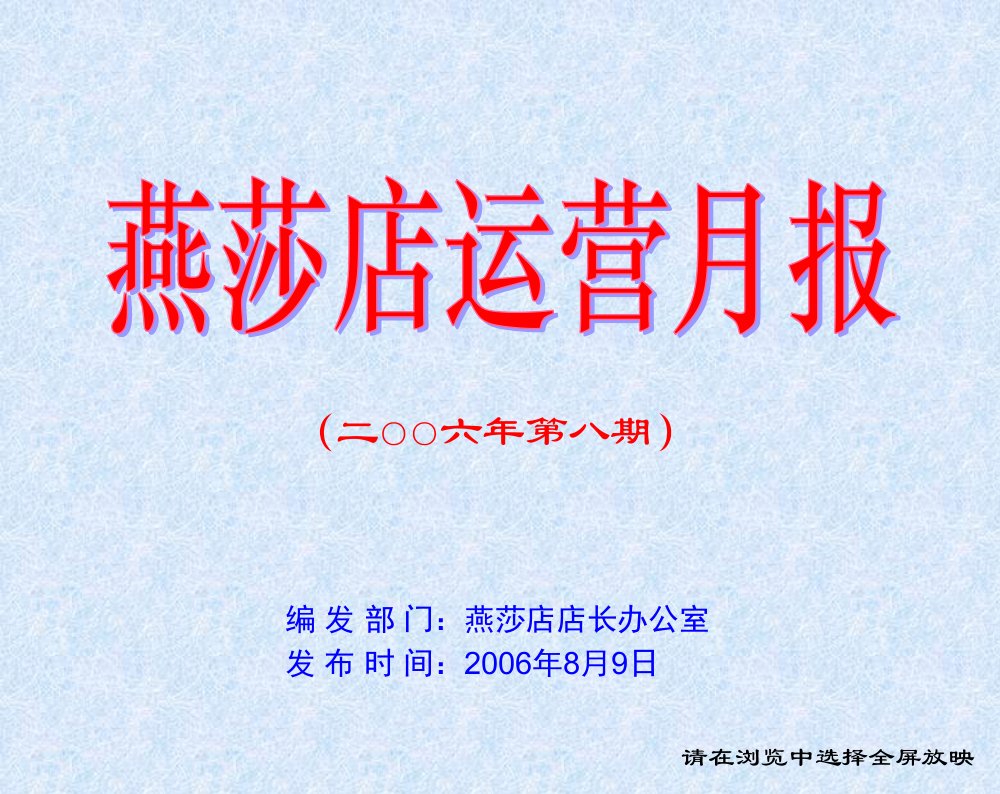 燕莎店运营月报

（二○○六年第八期）

编 发 部 门：燕莎店店长办公室
发 布 时 间：2006年8月9日

请在浏览中选择全屏放映